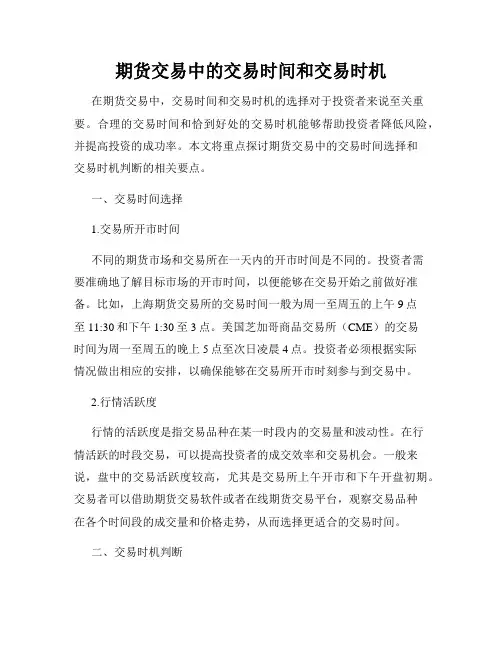 期货交易中的交易时间和交易时机

在期货交易中，交易时间和交易时机的选择对于投资者来说至关重要。合理的交易时间和恰到好处的交易时机能够帮助投资者降低风险，并提高投资的成功率。本文将重点探讨期货交易中的交易时间选择和交易时机判断的相关要点。

一、交易时间选择

1.交易所开市时间

不同的期货市场和交易所在一天内的开市时间是不同的。投资者需要准确地了解目标市场的开市时间，以便能够在交易开始之前做好准备。比如，上海期货交易所的交易时间一般为周一至周五的上午 9 点至 11:30 和下午 1:30 至 3 点。美国芝加哥商品交易所（CME）的交易时间为周一至周五的晚上 5 点至次日凌晨 4 点。投资者必须根据实际情况做出相应的安排，以确保能够在交易所开市时刻参与到交易中。

2.行情活跃度

行情的活跃度是指交易品种在某一时段内的交易量和波动性。在行情活跃的时段交易，可以提高投资者的成交效率和交易机会。一般来说，盘中的交易活跃度较高，尤其是交易所上午开市和下午开盘初期。交易者可以借助期货交易软件或者在线期货交易平台，观察交易品种在各个时间段的成交量和价格走势，从而选择更适合的交易时间。

二、交易时机判断